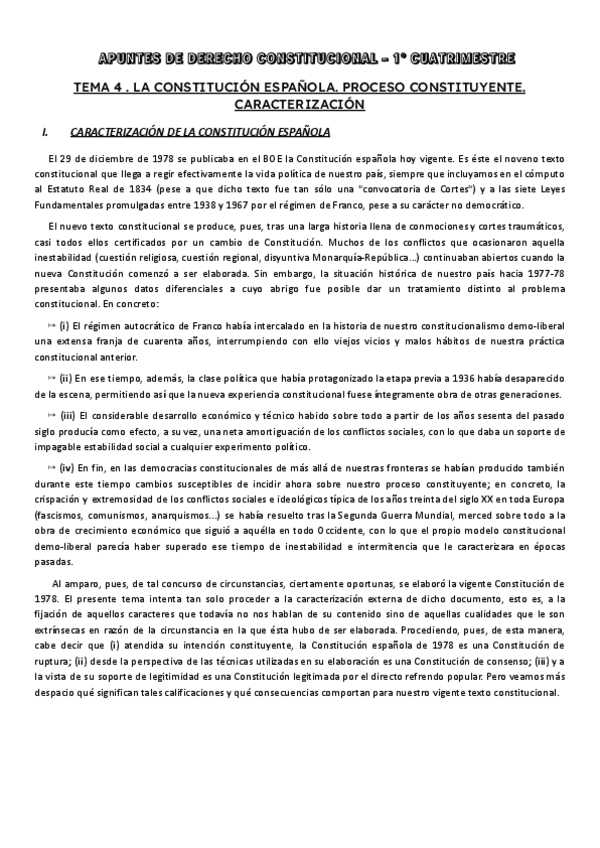 APUNTES DE DERECHO CONSTITUCIONAL – 1º CUATRIMESTRE

TEMA 4 . LA CONSTITUCIÓN ESPAÑOLA. PROCESO CONSTITUYENTE. CARACTERIZACIÓN

I. CARACTERIZACIÓN DE LA CONSTITUCIÓN ESPAÑOLA

El 29 de diciembre de 1978 se publicaba en el BOE la Constitución española hoy vigente. Es éste el noveno texto constitucional que llega a regir efectivamente la vida política de nuestro país, siempre que incluyamos en el cómputo al Estatuto Real de 1834 (pese a que dicho texto fue tan sólo una "convocatoria de Cortes") y a las siete Leyes Fundamentales promulgadas entre 1938 y 1967 por el régimen de Franco, pese a su carácter no democrático.

El nuevo texto constitucional se produce, pues, tras una larga historia llena de conmociones y cortes traumáticos, casi todos ellos certificados por un cambio de Constitución. Muchos de los conflictos que ocasionaron aquella inestabilidad (cuestión religiosa, cuestión regional, disyuntiva Monarquía-República...) continuaban abiertos cuando la nueva Constitución comenzó a ser elaborada. Sin embargo, la situación histórica de nuestro país hacia 1977-78 presentaba algunos datos diferenciales a cuyo abrigo fue posible dar un tratamiento distinto al problema constitucional. En concreto:

↦ (i) El régimen autocrático de Franco había intercalado en la historia de nuestro constitucionalismo demo-liberal una extensa franja de cuarenta años, interrumpiendo con ello viejos vicios y malos hábitos de nuestra práctica constitucional anterior.

↦ (ii) En ese tiempo, además, la clase política que había protagonizado la etapa previa a 1936 había desaparecido de la escena, permitiendo así que la nueva experiencia constitucional fuese íntegramente obra de otras generaciones.

↦ (iii) El considerable desarrollo económico y técnico habido sobre todo a partir de los años sesenta del pasado siglo producía como efecto, a su vez, una neta amortiguación de los conflictos sociales, con lo que daba un soporte de impagable estabilidad social a cualquier experimento político.

↦ (iv) En fin, en las democracias constitucionales de más allá de nuestras fronteras se habían producido también durante este tiempo cambios susceptibles de incidir ahora sobre nuestro proceso constituyente; en concreto, la crispación y extremosidad de los conflictos sociales e ideológicos típica de los años treinta del siglo XX en toda Europa (fascismos, comunismos, anarquismos...) se había resuelto tras la Segunda Guerra Mundial, merced sobre todo a la obra de crecimiento económico que siguió a aquélla en todo Occidente, con lo que el propio modelo constitucional demo-liberal parecía haber superado ese tiempo de inestabilidad e intermitencia que le caracterizara en épocas pasadas.

Al amparo, pues, de tal concurso de circunstancias, ciertamente oportunas, se elaboró la vigente Constitución de 1978. El presente tema intenta tan solo proceder a la caracterización externa de dicho documento, esto es, a la fijación de aquellos caracteres que todavía no nos hablan de su contenido sino de aquellas cualidades que le son extrínsecas en razón de la circunstancia en la que ésta hubo de ser elaborada. Procediendo, pues, de esta manera, cabe decir que (i) atendida su intención constituyente, la Constitución española de 1978 es una Constitución de ruptura; (ii) desde la perspectiva de las técnicas utilizadas en su elaboración es una Constitución de consenso; (iii) y a la vista de su soporte de legitimidad es una Constitución legitimada por el directo refrendo popular. Pero veamos más despacio qué significan tales calificaciones y qué consecuencias comportan para nuestro vigente texto constitucional.